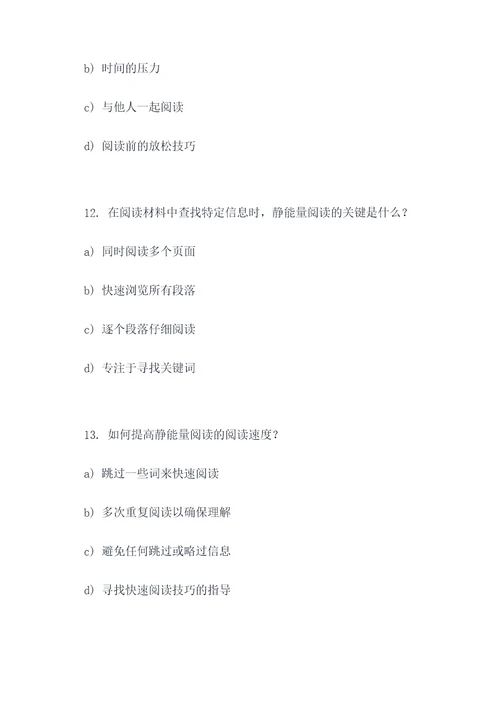 b) 时间的压力

c) 与他人一起阅读

d) 阅读前的放松技巧

12. 在阅读材料中查找特定信息时，静能量阅读的关键是什么？

a) 同时阅读多个页面

b) 快速浏览所有段落

c) 逐个段落仔细阅读

d) 专注于寻找关键词

13. 如何提高静能量阅读的阅读速度？

a) 跳过一些词来快速阅读

b) 多次重复阅读以确保理解

c) 避免任何跳过或略过信息

d) 寻找快速阅读技巧的指导